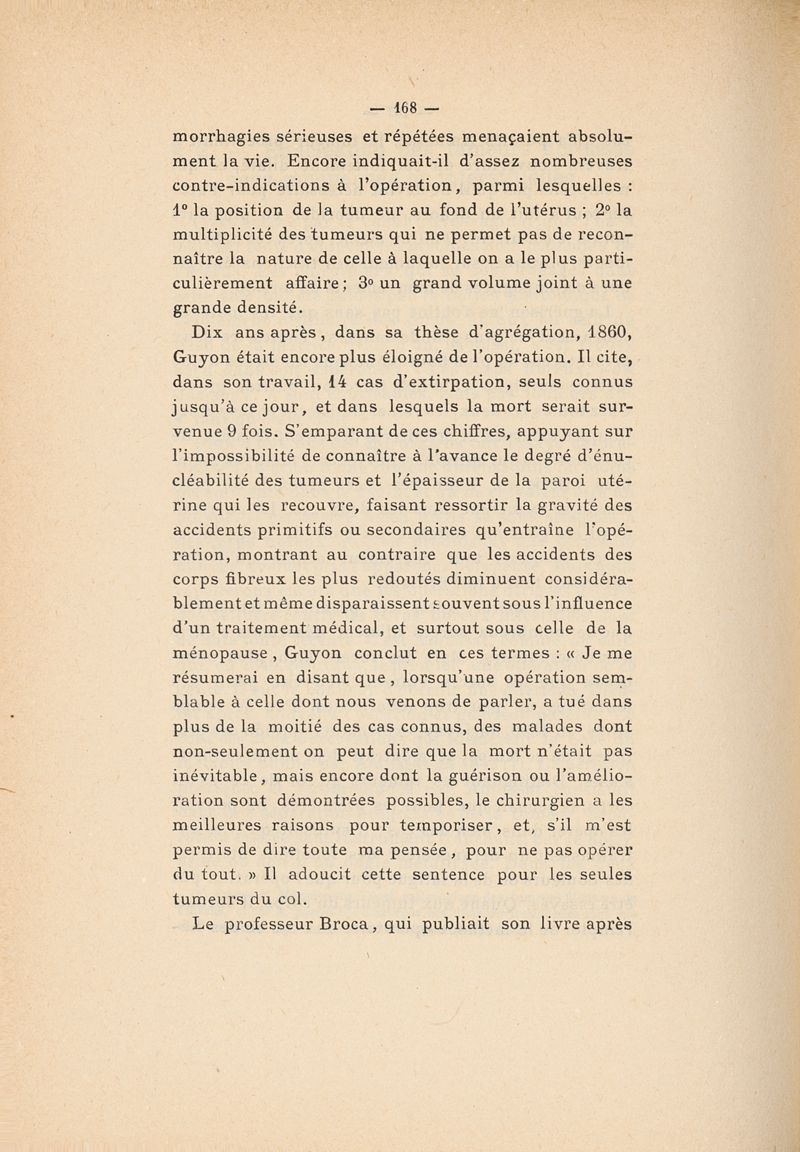 — 168 —

morrhagies sérieuses et répétées menaçaient absolument la vie. Encore indiquait-il d'assez nombreuses contre-indications à l'opération, parmi lesquelles : 1° la position de la tumeur au fond de l'utérus ; 2° la multiplicité des tumeurs qui ne permet pas de reconnaître la nature de celle à laquelle on a le plus particulièrement affaire ; 3° un grand volume joint à une grande densité.

Dix ans après, dans sa thèse d'agrégation, 1860, Guyon était encore plus éloigné de l'opération. Il cite, dans son travail, 14 cas d'extirpation, seuls connus jusqu'à ce jour, et dans lesquels la mort serait survenue 9 fois. S'emparant de ces chiffres, appuyant sur l'impossibilité de connaître à l'avance le degré d'énucléabilité des tumeurs et l'épaisseur de la paroi utérine qui les recouvre, faisant ressortir la gravité des accidents primitifs ou secondaires qu'entraîne l'opération, montrant au contraire que les accidents des corps fibreux les plus redoutés diminuent considérablement et même disparaissent souvent sous l'influence d'un traitement médical, et surtout sous celle de la ménopause, Guyon conclut en ces termes : « Je me résumerai en disant que, lorsqu'une opération semblable à celle dont nous venons de parler, a tué dans plus de la moitié des cas connus, des malades dont non-seulement on peut dire que la mort n'était pas inévitable, mais encore dont la guérison ou l'amélioration sont démontrées possibles, le chirurgien a les meilleures raisons pour temporiser, et, s'il m'est permis de dire toute ma pensée, pour ne pas opérer du tout. » Il adoucit cette sentence pour les seules tumeurs du col.

Le professeur Broca, qui publiait son livre après